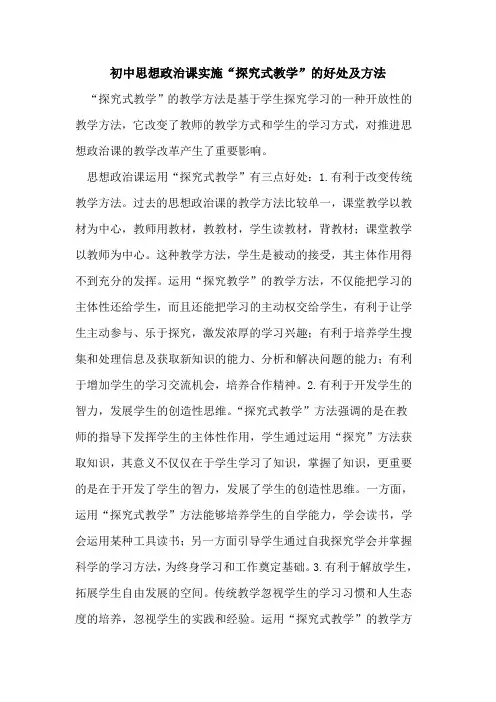 初中思想政治课实施“探究式教学”的好处及方法

“探究式教学”的教学方法是基于学生探究学习的一种开放性的教学方法，它改变了教师的教学方式和学生的学习方式，对推进思想政治课的教学改革产生了重要影响。

思想政治课运用“探究式教学”有三点好处：1.有利于改变传统教学方法。过去的思想政治课的教学方法比较单一，课堂教学以教材为中心，教师用教材，教教材，学生读教材，背教材；课堂教学以教师为中心。这种教学方法，学生是被动的接受，其主体作用得不到充分的发挥。运用“探究教学”的教学方法，不仅能把学习的主体性还给学生，而且还能把学习的主动权交给学生，有利于让学生主动参与、乐于探究，激发浓厚的学习兴趣；有利于培养学生搜集和处理信息及获取新知识的能力、分析和解决问题的能力；有利于增加学生的学习交流机会，培养合作精神。2.有利于开发学生的智力，发展学生的创造性思维。“探究式教学”方法强调的是在教师的指导下发挥学生的主体性作用，学生通过运用“探究”方法获取知识，其意义不仅仅在于学生学习了知识，掌握了知识，更重要的是在于开发了学生的智力，发展了学生的创造性思维。一方面，运用“探究式教学”方法能够培养学生的自学能力，学会读书，学会运用某种工具读书；另一方面引导学生通过自我探究学会并掌握科学的学习方法，为终身学习和工作奠定基础。3.有利于解放学生，拓展学生自由发展的空间。传统教学忽视学生的学习习惯和人生态度的培养，忽视学生的实践和经验。运用“探究式教学”的教学方